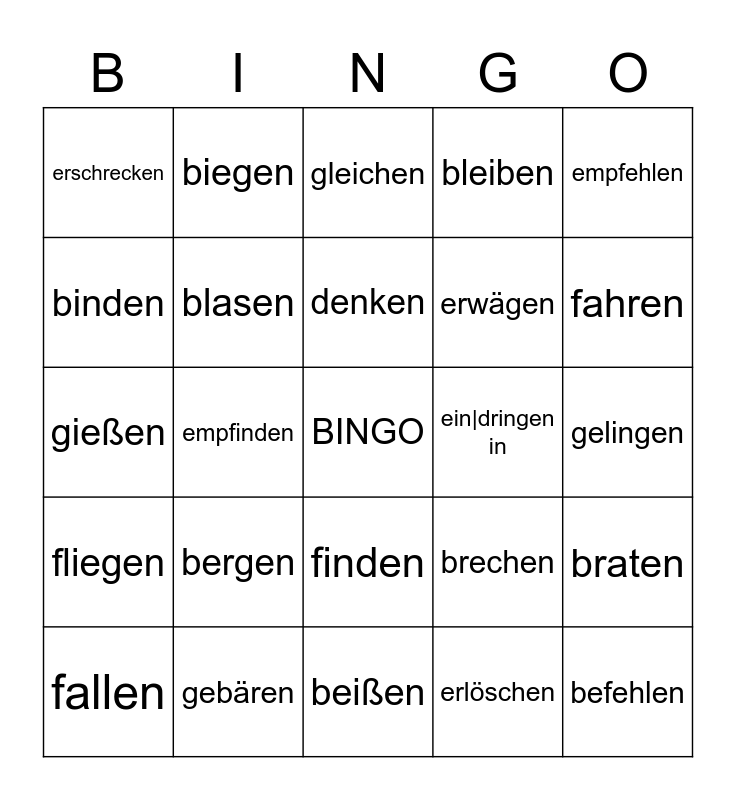 | B | I | N | G | O |
|---|---|---|---|---|
| erschrecken | biegen | gleichen | bleiben | empfehlen |
| binden | blasen | denken | erwägen | fahren |
| gießen | empfinden | BINGO | ein\|dringen in | gelingen |
| fliegen | bergen | finden | brechen | braten |
| fallen | gebären | beißen | erlöschen | befehlen |